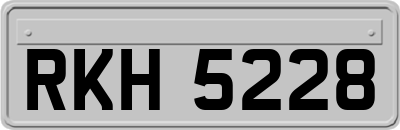 RKH 5228